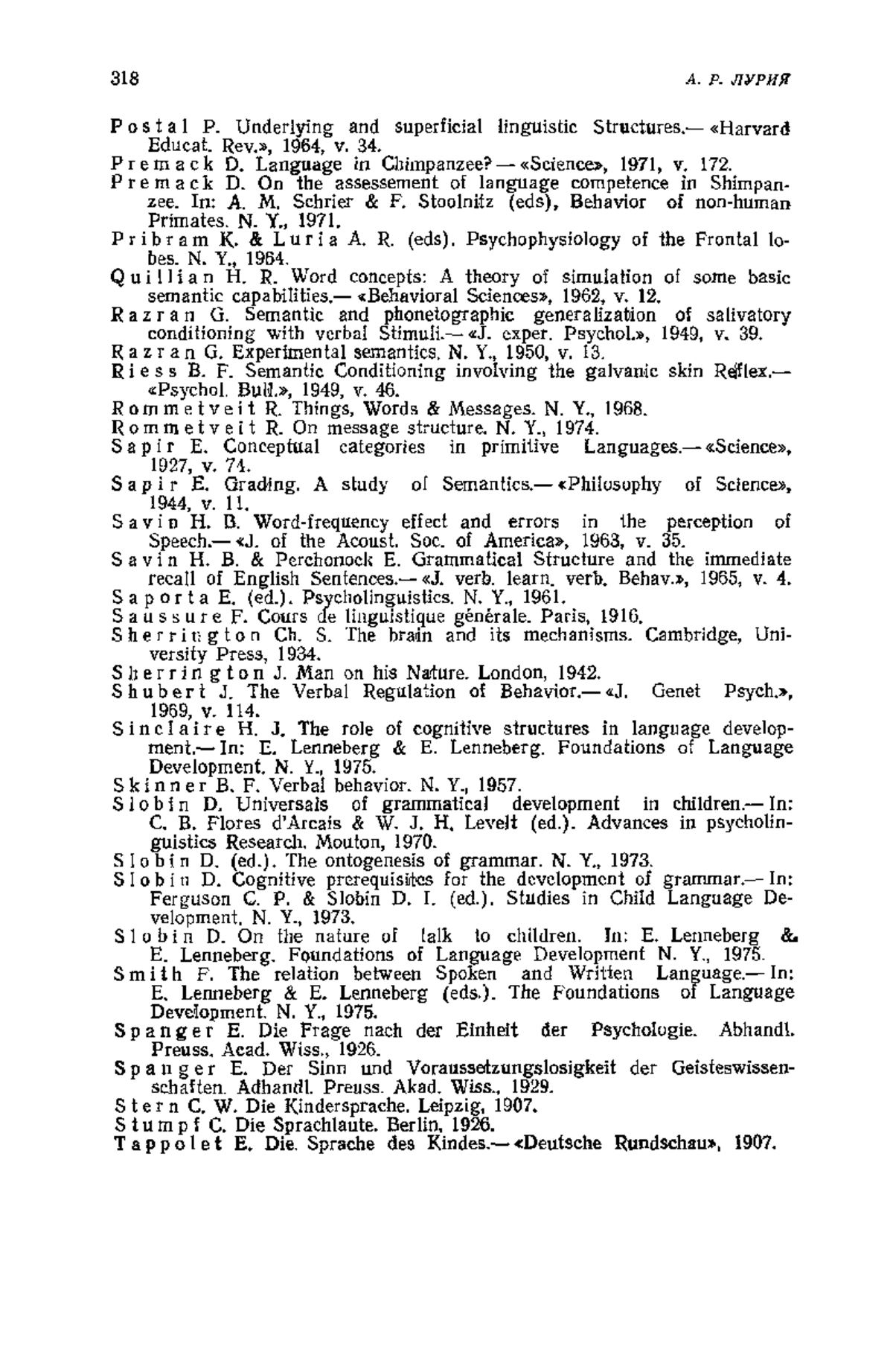 318

А. Р. ЛУРИЯ

Postal P. Underlying and superficial linguistic Structures.— «Harvard Educat. Rev.», 1964, v. 34.

Premack D. Language in Chimpanzee? — «Science», 1971, v. 172.

Premack D. On the assessement of language competence in Shimpanzee. In: A. M. Schrier & F. Stoolnitz (eds), Behavior of non-human Primates. N. Y., 1971.

Pribram K. & Luria A. R. (eds). Psychophysiology of the Frontal lobes. N. Y., 1964.

Quillian H. R. Word concepts: A theory of simulation of some basic semantic capabilities.— «Behavioral Sciences», 1962, v. 12.

Razran G. Semantic and phonetographic generalization of salivatory conditioning with verbal Stimuli.— «J. exper. Psychol.», 1949, v. 39.

Razran G. Experimental semantics. N. Y., 1950, v. 13.

Riess B. F. Semantic Conditioning involving the galvanic skin Reflex.— «Psychol. Bull.», 1949, v. 46.

Rommetveit R. Things, Words & Messages. N. Y., 1968.

Rommetveit R. On message structure. N. Y., 1974.

Sapir E. Conceptual categories in primitive Languages.— «Science», 1927, v. 74.

Sapir E. Grading. A study of Semantics.— «Philosophy of Science», 1944, v. 11.

Savin H. B. Word-frequency effect and errors in the perception of Speech.— «J. of the Acoust. Soc. of America», 1963, v. 35.

Savin H. B. & Perchonock E. Grammatical Structure and the immediate recall of English Sentences.— «J. verb. learn. verb. Behav.», 1965, v. 4.

Saporta E. (ed.). Psycholinguistics. N. Y., 1961.

Saussure F. Cours de linguistique générale. Paris, 1916.

Sherrington Ch. S. The brain and its mechanisms. Cambridge, University Press, 1934.

Sherrington J. Man on his Nature. London, 1942.

Shubert J. The Verbal Regulation of Behavior.— «J. Genet Psych.», 1969, v. 114.

Sinclaire H. J. The role of cognitive structures in language development.— In: E. Lenneberg & E. Lenneberg. Foundations of Language Development. N. Y., 1975.

Skinner B. F. Verbal behavior. N. Y., 1957.

Slobin D. Universals of grammatical development in children.— In: C. B. Flores d'Arcais & W. J. H. Levelt (ed.). Advances in psycholinguistics Research. Mouton, 1970.

Slobin D. (ed.). The ontogenesis of grammar. N. Y., 1973.

Slobin D. Cognitive prerequisites for the development of grammar.— In: Ferguson C. P. & Slobin D. I. (ed.). Studies in Child Language Development. N. Y., 1973.

Slobin D. On the nature of talk to children. In: E. Lenneberg & E. Lenneberg. Foundations of Language Development N. Y., 1975.

Smith F. The relation between Spoken and Written Language.— In: E. Lenneberg & E. Lenneberg (eds.). The Foundations of Language Development. N. Y., 1975.

Spanger E. Die Frage nach der Einheit der Psychologie. Abhandl. Preuss. Acad. Wiss., 1926.

Spanger E. Der Sinn und Voraussetzungslosigkeit der Geisteswissenschaften. Adhandl. Preuss. Akad. Wiss., 1929.

Stern C. W. Die Kindersprache. Leipzig, 1907.

Stumpf C. Die Sprachlaute. Berlin, 1926.

Tappolet E. Die. Sprache des Kindes.— «Deutsche Rundschau», 1907.